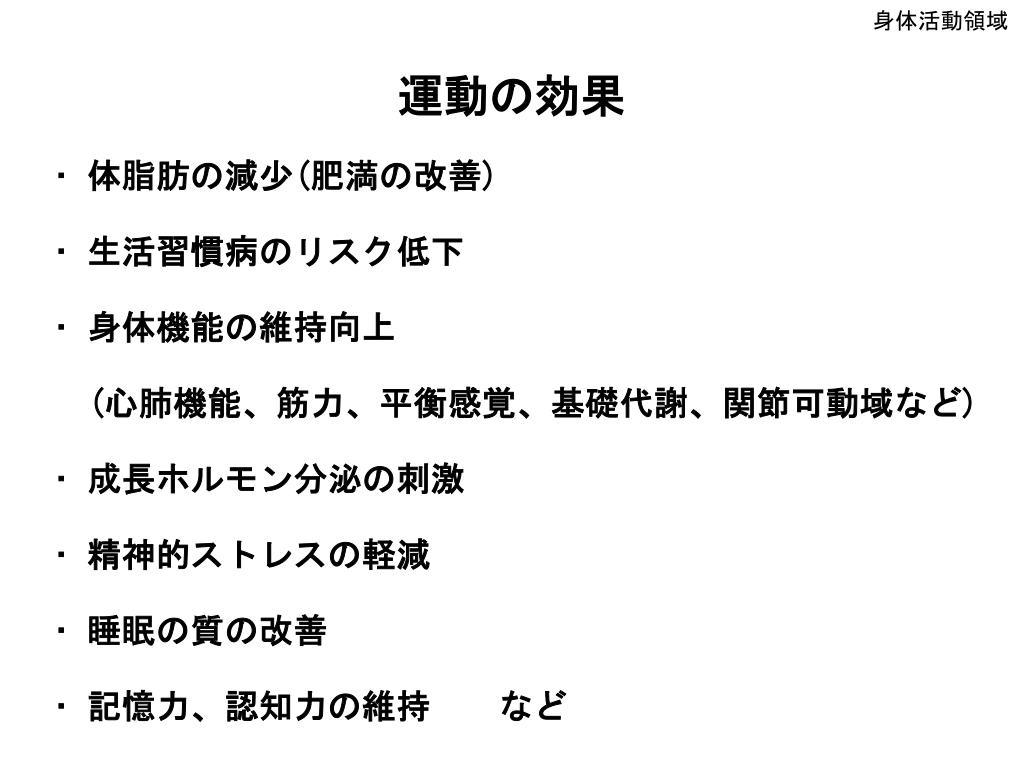 身体活動領域

運動の効果

・ 体脂肪の減少（肥満の改善）

・ 生活習慣病のリスク低下

・ 身体機能の維持向上

（心肺機能、筋力、平衡感覚、基礎代謝、関節可動域など）

・ 成長ホルモン分泌の刺激

・ 精神的ストレスの軽減

・ 睡眠の質の改善

・ 記憶力、認知力の維持　　など